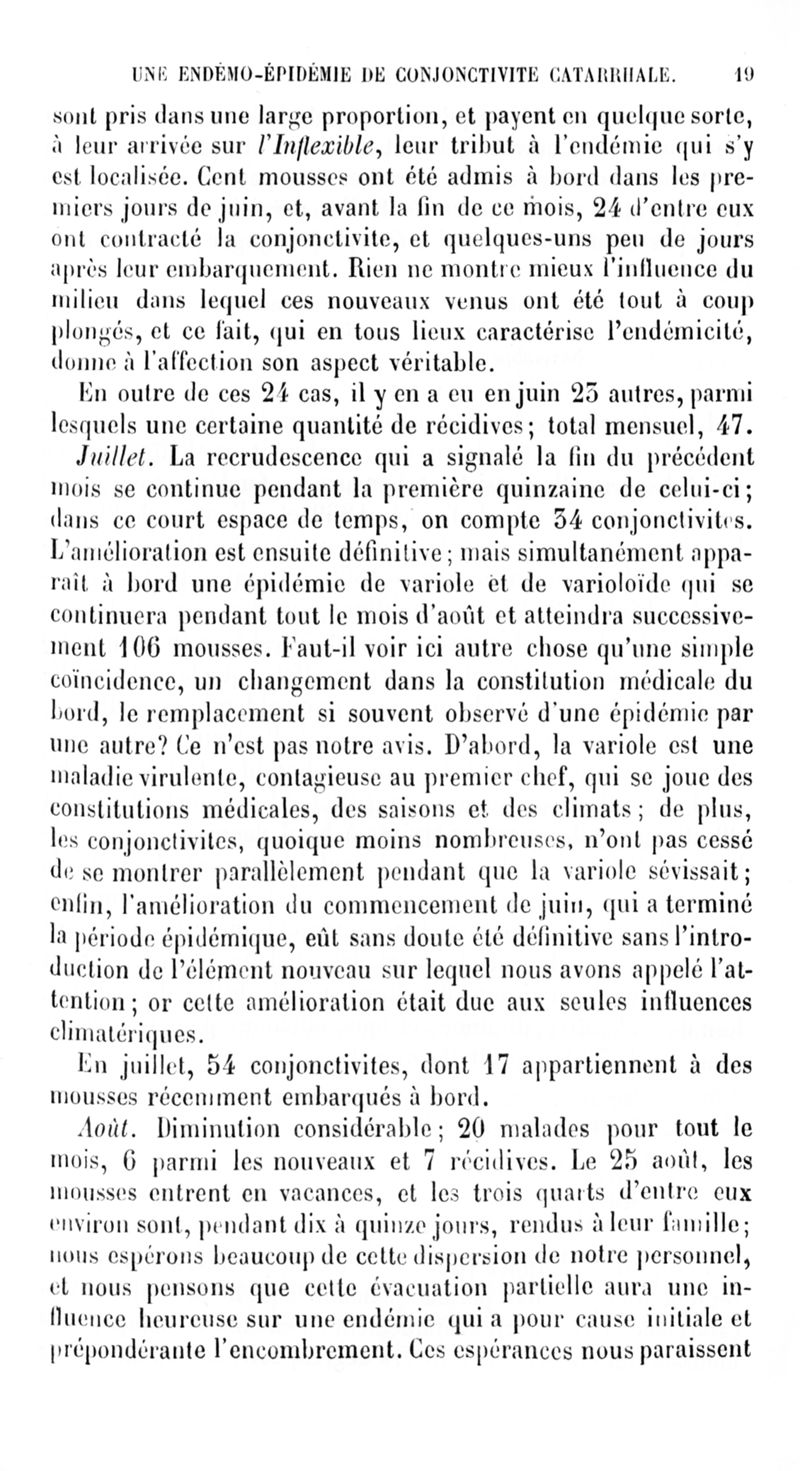 UNE ENDÉMO-ÉPIDÉMIE DE CONJONCTIVITE CATARRHALE. 19

sont pris dans une large proportion, et payent en quelque sorte, à leur arrivée sur l'Inflexible, leur tribut à l'endémie qui s'y est localisée. Cent mousses ont été admis à bord dans les premiers jours de juin, et, avant la fin de ce mois, 24 d'entre eux ont contracté la conjonctivite, et quelques-uns peu de jours après leur embarquement. Rien ne montre mieux l'influence du milieu dans lequel ces nouveaux venus ont été tout à coup plongés, et ce fait, qui en tous lieux caractérise l'endémicité, donne à l'affection son aspect véritable.

En outre de ces 24 cas, il y en a eu en juin 23 autres, parmi lesquels une certaine quantité de récidives; total mensuel, 47.

Juillet. La recrudescence qui a signalé la fin du précédent mois se continue pendant la première quinzaine de celui-ci; dans ce court espace de temps, on compte 34 conjonctivites. L'amélioration est ensuite définitive; mais simultanément apparaît à bord une épidémie de variole et de varioloïde qui se continuera pendant tout le mois d'août et atteindra successivement 106 mousses. Faut-il voir ici autre chose qu'une simple coïncidence, un changement dans la constitution médicale du bord, le remplacement si souvent observé d'une épidémie par une autre? Ce n'est pas notre avis. D'abord, la variole est une maladie virulente, contagieuse au premier chef, qui se joue des constitutions médicales, des saisons et des climats; de plus, les conjonctivites, quoique moins nombreuses, n'ont pas cessé de se montrer parallèlement pendant que la variole sévissait; enfin, l'amélioration du commencement de juin, qui a terminé la période épidémique, eût sans doute été définitive sans l'introduction de l'élément nouveau sur lequel nous avons appelé l'attention; or cette amélioration était due aux seules influences climatériques.

En juillet, 54 conjonctivites, dont 17 appartiennent à des mousses récemment embarqués à bord.

Août. Diminution considérable; 20 malades pour tout le mois, 6 parmi les nouveaux et 7 récidives. Le 25 août, les mousses entrent en vacances, et les trois quarts d'entre eux environ sont, pendant dix à quinze jours, rendus à leur famille; nous espérons beaucoup de cette dispersion de notre personnel, et nous pensons que cette évacuation partielle aura une influence heureuse sur une endémie qui a pour cause initiale et prépondérante l'encombrement. Ces espérances nous paraissent